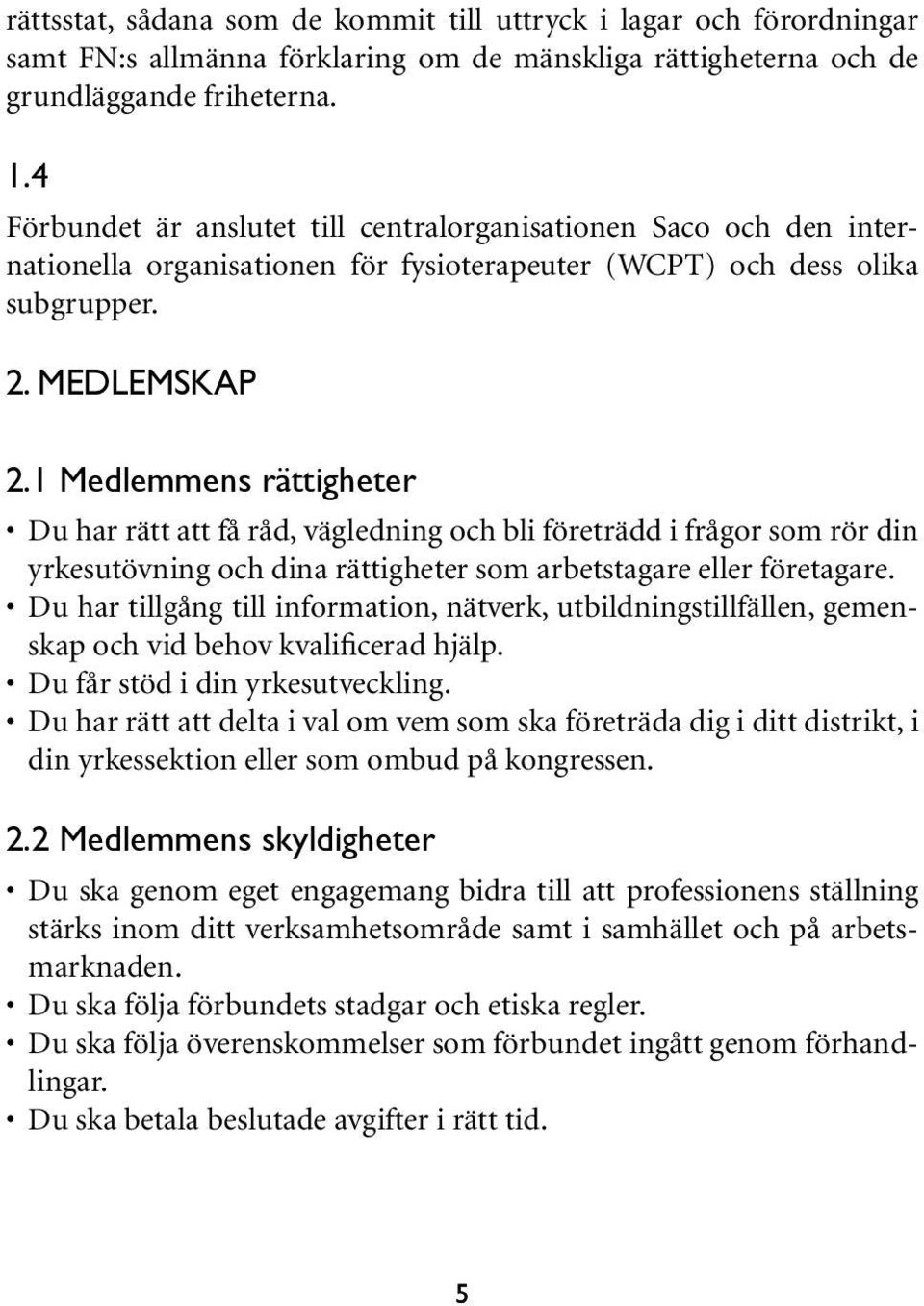 rättsstat, sådana som de kommit till uttryck i lagar och förordningar samt FN:s allmänna förklaring om de mänskliga rättigheterna och de grundläggande friheterna.

1.4
Förbundet är anslutet till centralorganisationen Saco och den internationella organisationen för fysioterapeuter (WCPT) och dess olika subgrupper.

2. MEDLEMSKAP

2.1 Medlemmens rättigheter
• Du har rätt att få råd, vägledning och bli företrädd i frågor som rör din yrkesutövning och dina rättigheter som arbetstagare eller företagare.
• Du har tillgång till information, nätverk, utbildningstillfällen, gemenskap och vid behov kvalificerad hjälp.
• Du får stöd i din yrkesutveckling.
• Du har rätt att delta i val om vem som ska företräda dig i ditt distrikt, i din yrkessektion eller som ombud på kongressen.

2.2 Medlemmens skyldigheter
• Du ska genom eget engagemang bidra till att professionens ställning stärks inom ditt verksamhetsområde samt i samhället och på arbetsmarknaden.
• Du ska följa förbundets stadgar och etiska regler.
• Du ska följa överenskommelser som förbundet ingått genom förhandlingar.
• Du ska betala beslutade avgifter i rätt tid.

5